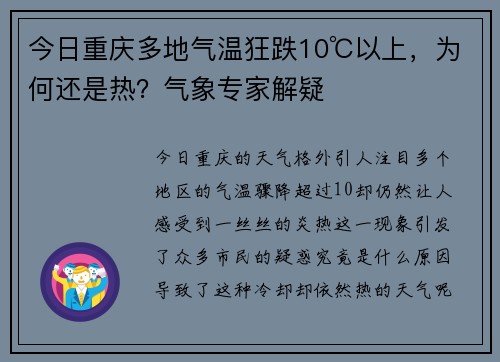 今日重庆多地气温狂跌10℃以上，为何还是热？气象专家解疑

今日重庆的天气格外引人注目多个地区的气温骤降超过10却仍然让人感受到一丝丝的炎热这一现象引发了众多市民的疑惑究竟是什么原因导致了这种冷却却依然热的天气呢